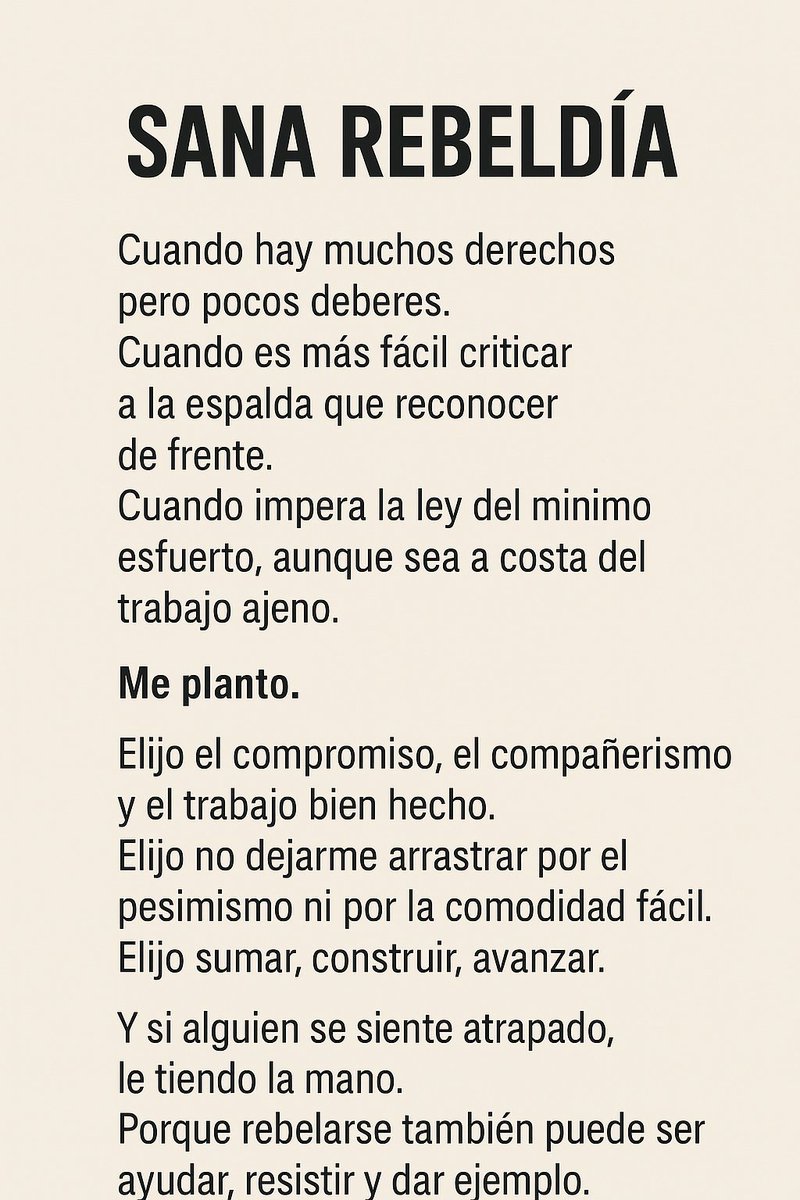 SANA REBELDÍA

Cuando hay muchos derechos
pero pocos deberes.
Cuando es más fácil criticar
a la espalda que reconocer
de frente.
Cuando impera la ley del minimo
esfuerto, aunque sea a costa del
trabajo ajeno.

Me planto.

Elijo el compromiso, el compañerismo
y el trabajo bien hecho.
Elijo no dejarme arrastrar por el
pesimismo ni por la comodidad fácil.
Elijo sumar, construir, avanzar.

Y si alguien se siente atrapado,
le tiendo la mano.
Porque rebelarse también puede ser
ayudar, resistir y dar ejemplo.